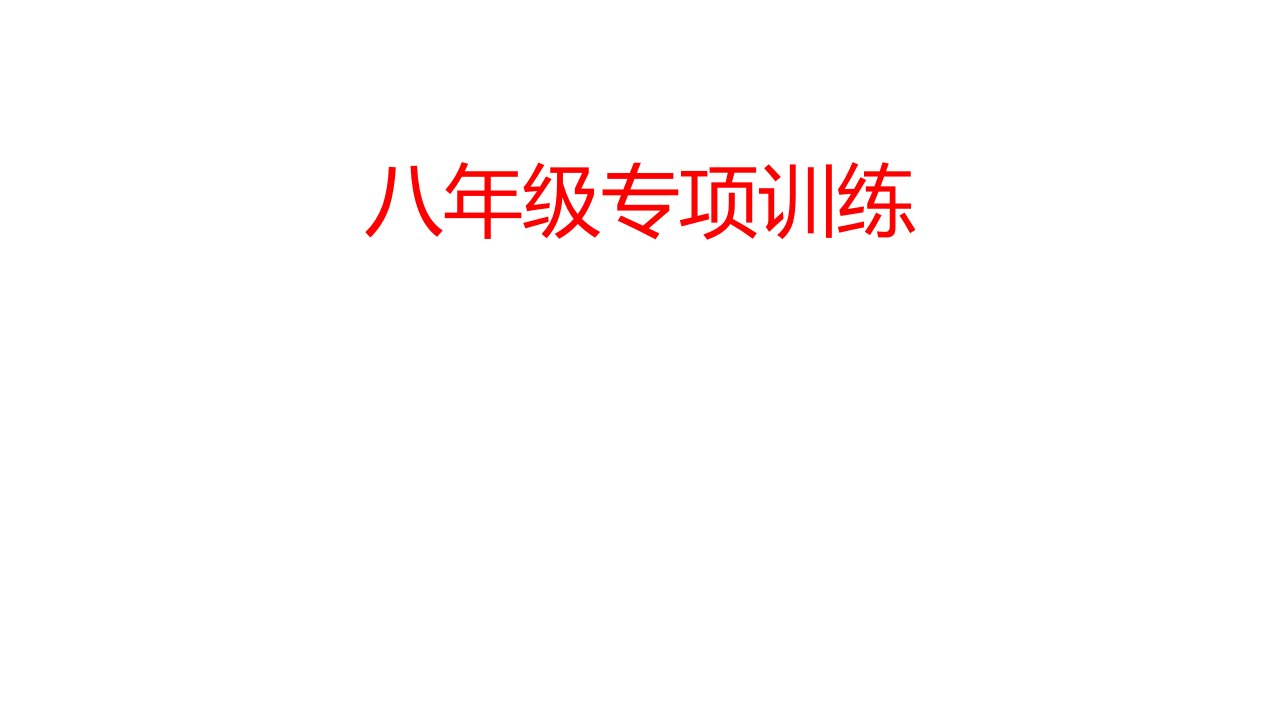 八年级专项训练